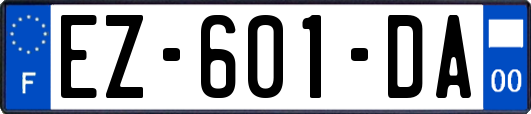 F
EZ-601-DA
00